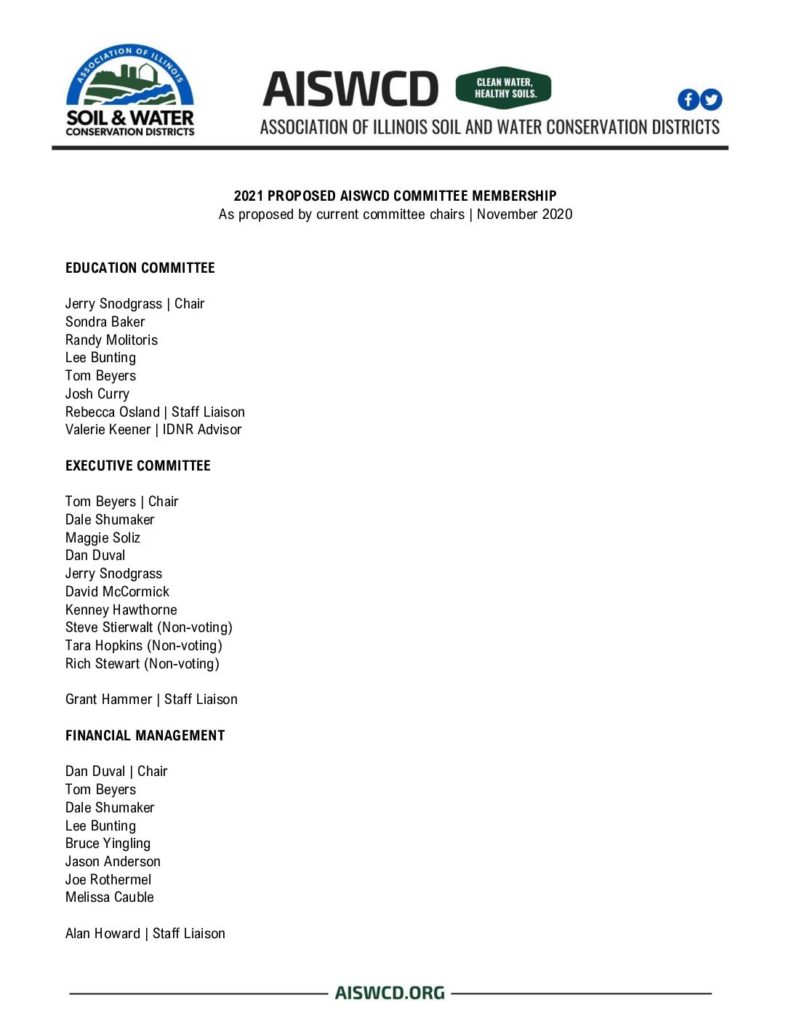 ASSOCIATION OF ILLINOIS
SOIL & WATER
CONSERVATION DISTRICTS

AISWCD
CLEAN WATER. HEALTHY SOILS.

ASSOCIATION OF ILLINOIS SOIL AND WATER CONSERVATION DISTRICTS

2021 PROPOSED AISWCD COMMITTEE MEMBERSHIP
As proposed by current committee chairs | November 2020

EDUCATION COMMITTEE

Jerry Snodgrass | Chair
Sondra Baker
Randy Molitoris
Lee Bunting
Tom Beyers
Josh Curry
Rebecca Osland | Staff Liaison
Valerie Keener | IDNR Advisor

EXECUTIVE COMMITTEE

Tom Beyers | Chair
Dale Shumaker
Maggie Soliz
Dan Duval
Jerry Snodgrass
David McCormick
Kenney Hawthorne
Steve Stierwalt (Non-voting)
Tara Hopkins (Non-voting)
Rich Stewart (Non-voting)

Grant Hammer | Staff Liaison

FINANCIAL MANAGEMENT

Dan Duval | Chair
Tom Beyers
Dale Shumaker
Lee Bunting
Bruce Yingling
Jason Anderson
Joe Rothermel
Melissa Cauble

Alan Howard | Staff Liaison

AISWCD.ORG